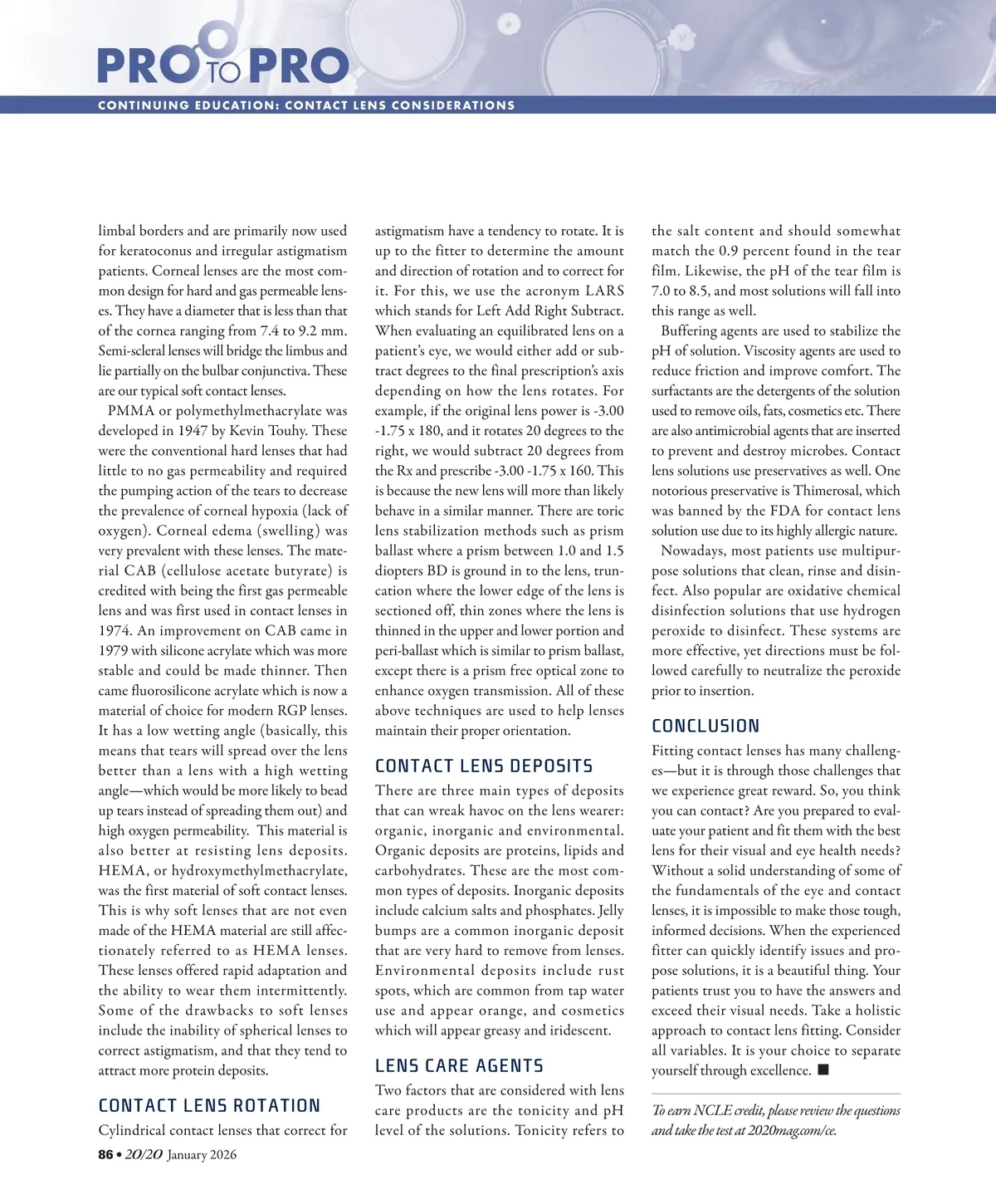 PRO TO PRO

CONTINUING EDUCATION: CONTACT LENS CONSIDERATIONS

limbal borders and are primarily now used for keratoconus and irregular astigmatism patients. Corneal lenses are the most common design for hard and gas permeable lenses. They have a diameter that is less than that of the cornea ranging from 7.4 to 9.2 mm. Semi-scleral lenses will bridge the limbus and lie partially on the bulbar conjunctiva. These are our typical soft contact lenses.

PMMA or polymethylmethacrylate was developed in 1947 by Kevin Touhy. These were the conventional hard lenses that had little to no gas permeability and required the pumping action of the tears to decrease the prevalence of corneal hypoxia (lack of oxygen). Corneal edema (swelling) was very prevalent with these lenses. The material CAB (cellulose acetate butyrate) is credited with being the first gas permeable lens and was first used in contact lenses in 1974. An improvement on CAB came in 1979 with silicone acrylate which was more stable and could be made thinner. Then came fluorosilicone acrylate which is now a material of choice for modern RGP lenses. It has a low wetting angle (basically, this means that tears will spread over the lens better than a lens with a high wetting angle—which would be more likely to bead up tears instead of spreading them out) and high oxygen permeability. This material is also better at resisting lens deposits. HEMA, or hydroxymethylmethacrylate, was the first material of soft contact lenses. This is why soft lenses that are not even made of the HEMA material are still affectionately referred to as HEMA lenses. These lenses offered rapid adaptation and the ability to wear them intermittently. Some of the drawbacks to soft lenses include the inability of spherical lenses to correct astigmatism, and that they tend to attract more protein deposits.

CONTACT LENS ROTATION

Cylindrical contact lenses that correct for astigmatism have a tendency to rotate. It is up to the fitter to determine the amount and direction of rotation and to correct for it. For this, we use the acronym LARS which stands for Left Add Right Subtract. When evaluating an equilibrated lens on a patient's eye, we would either add or subtract degrees to the final prescription's axis depending on how the lens rotates. For example, if the original lens power is -3.00 -1.75 x 180, and it rotates 20 degrees to the right, we would subtract 20 degrees from the Rx and prescribe -3.00 -1.75 x 160. This is because the new lens will more than likely behave in a similar manner. There are toric lens stabilization methods such as prism ballast where a prism between 1.0 and 1.5 diopters BD is ground in to the lens, truncation where the lower edge of the lens is sectioned off, thin zones where the lens is thinned in the upper and lower portion and peri-ballast which is similar to prism ballast, except there is a prism free optical zone to enhance oxygen transmission. All of these above techniques are used to help lenses maintain their proper orientation.

CONTACT LENS DEPOSITS

There are three main types of deposits that can wreak havoc on the lens wearer: organic, inorganic and environmental. Organic deposits are proteins, lipids and carbohydrates. These are the most common types of deposits. Inorganic deposits include calcium salts and phosphates. Jelly bumps are a common inorganic deposit that are very hard to remove from lenses. Environmental deposits include rust spots, which are common from tap water use and appear orange, and cosmetics which will appear greasy and iridescent.

LENS CARE AGENTS

Two factors that are considered with lens care products are the tonicity and pH level of the solutions. Tonicity refers to the salt content and should somewhat match the 0.9 percent found in the tear film. Likewise, the pH of the tear film is 7.0 to 8.5, and most solutions will fall into this range as well.

Buffering agents are used to stabilize the pH of solution. Viscosity agents are used to reduce friction and improve comfort. The surfactants are the detergents of the solution used to remove oils, fats, cosmetics etc. There are also antimicrobial agents that are inserted to prevent and destroy microbes. Contact lens solutions use preservatives as well. One notorious preservative is Thimerosal, which was banned by the FDA for contact lens solution use due to its highly allergic nature.

Nowadays, most patients use multipurpose solutions that clean, rinse and disinfect. Also popular are oxidative chemical disinfection solutions that use hydrogen peroxide to disinfect. These systems are more effective, yet directions must be followed carefully to neutralize the peroxide prior to insertion.

CONCLUSION

Fitting contact lenses has many challenges—but it is through those challenges that we experience great reward. So, you think you can contact? Are you prepared to evaluate your patient and fit them with the best lens for their visual and eye health needs? Without a solid understanding of some of the fundamentals of the eye and contact lenses, it is impossible to make those tough, informed decisions. When the experienced fitter can quickly identify issues and propose solutions, it is a beautiful thing. Your patients trust you to have the answers and exceed their visual needs. Take a holistic approach to contact lens fitting. Consider all variables. It is your choice to separate yourself through excellence. ■

To earn NCLE credit, please review the questions and take the test at 2020mag.com/ce.

86 • 20/20 January 2026